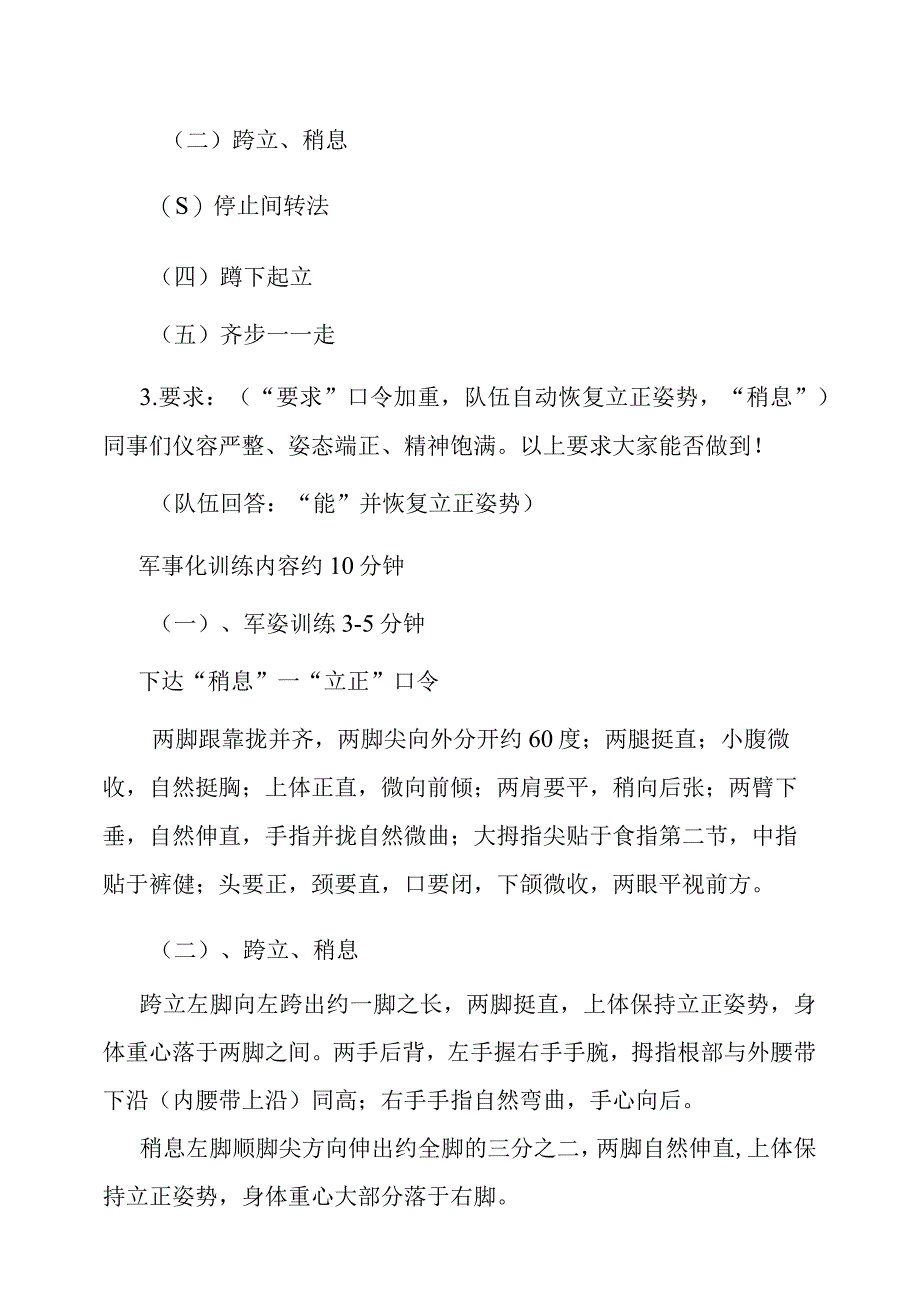 （二）跨立、稍息

（S）停止间转法

（四）蹲下起立

（五）齐步一一走

3.要求：（“要求”口令加重，队伍自动恢复立正姿势，“稍息”）同事们仪容严整、姿态端正、精神饱满。以上要求大家能否做到！

（队伍回答：“能”并恢复立正姿势）

军事化训练内容约10分钟

（一）、军姿训练3-5分钟

下达“稍息”一“立正”口令

两脚跟靠拢并齐，两脚尖向外分开约60度；两腿挺直；小腹微收，自然挺胸；上体正直，微向前倾；两肩要平，稍向后张；两臂下垂，自然伸直，手指并拢自然微曲；大拇指尖贴于食指第二节，中指贴于裤健；头要正，颈要直，口要闭，下颌微收，两眼平视前方。

（二）、跨立、稍息

跨立左脚向左跨出约一脚之长，两脚挺直，上体保持立正姿势，身体重心落于两脚之间。两手后背，左手握右手手腕，拇指根部与外腰带下沿（内腰带上沿）同高；右手手指自然弯曲，手心向后。

稍息左脚顺脚尖方向伸出约全脚的三分之二，两脚自然伸直,上体保持立正姿势，身体重心大部分落于右脚。